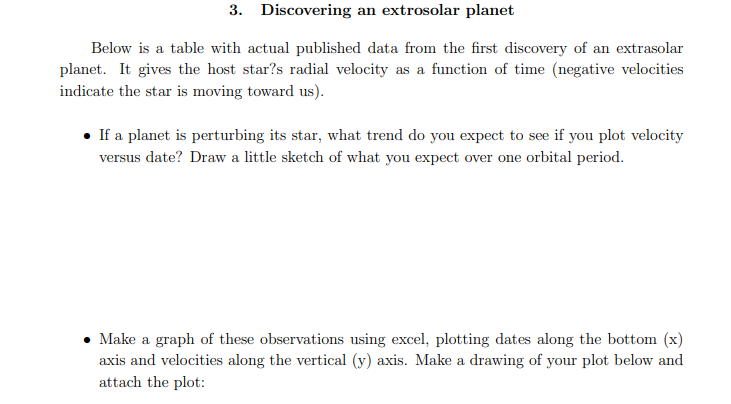 3. Discovering an extrosolar planet

Below is a table with actual published data from the first discovery of an extrasolar planet. It gives the host star?s radial velocity as a function of time (negative velocities indicate the star is moving toward us).

• If a planet is perturbing its star, what trend do you expect to see if you plot velocity versus date? Draw a little sketch of what you expect over one orbital period.

• Make a graph of these observations using excel, plotting dates along the bottom (x) axis and velocities along the vertical (y) axis. Make a drawing of your plot below and attach the plot: